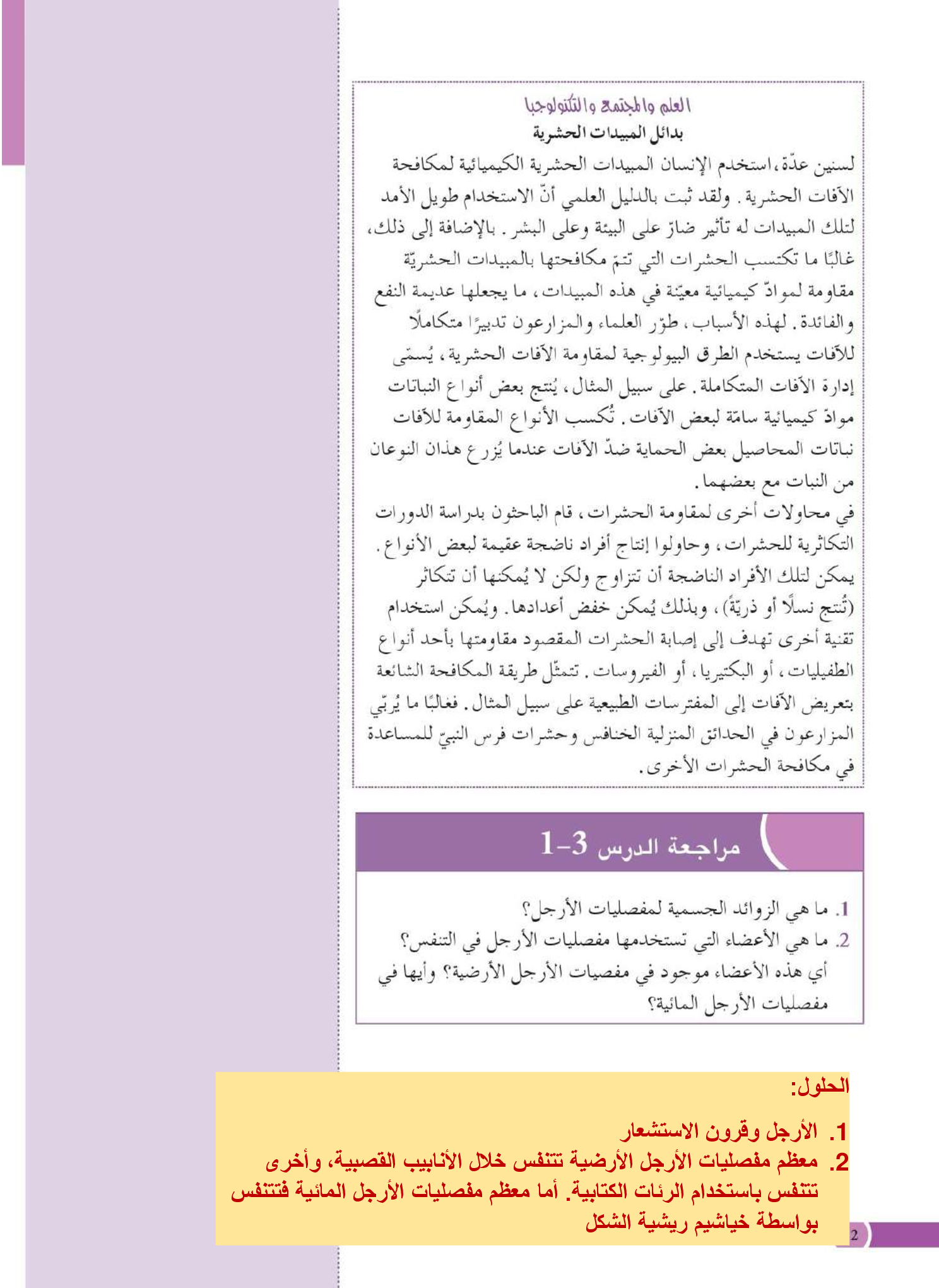 العلم والمجتمع والتكنولوجيا
بدائل المبيدات الحشرية

لسنين عدّة، استخدم الإنسان المبيدات الحشرية الكيميائية لمكافحة الآفات الحشرية. ولقد ثبت بالدليل العلمي أنّ الاستخدام طويل الأمد لتلك المبيدات له تأثير ضارّ على البيئة وعلى البشر. بالإضافة إلى ذلك، غالبًا ما تكتسب الحشرات التي تتمّ مكافحتها بالمبيدات الحشريّة مقاومة لموادّ كيميائية معيّنة في هذه المبيدات، ما يجعلها عديمة النفع والفائدة. لهذه الأسباب، طوّر العلماء والمزارعون تدبيرًا متكاملًا للآفات يستخدم الطرق البيولوجية لمقاومة الآفات الحشرية، يُسمّى إدارة الآفات المتكاملة. على سبيل المثال، يُنتج بعض أنواع النباتات موادّ كيميائية سامّة لبعض الآفات. تُكسب الأنواع المقاومة للآفات نباتات المحاصيل بعض الحماية ضدّ الآفات عندما يُزرع هذان النوعان من النبات مع بعضهما.
في محاولات أخرى لمقاومة الحشرات، قام الباحثون بدراسة الدورات التكاثرية للحشرات، وحاولوا إنتاج أفراد ناضجة عقيمة لبعض الأنواع. يمكن لتلك الأفراد الناضجة أن تتزاوج ولكن لا يُمكنها أن تتكاثر (تُنتج نسلًا أو ذريّةً)، وبذلك يُمكن خفض أعدادها. ويُمكن استخدام تقنية أخرى تهدف إلى إصابة الحشرات المقصود مقاومتها بأحد أنواع الطفيليات، أو البكتيريا، أو الفيروسات. تتمثّل طريقة المكافحة الشائعة بتعريض الآفات إلى المفترسات الطبيعية على سبيل المثال. فغالبًا ما يُربّي المزارعون في الحدائق المنزلية الخنافس وحشرات فرس النبيّ للمساعدة في مكافحة الحشرات الأخرى.

مراجعة الدرس 3-1

1. ما هي الزوائد الجسمية لمفصليات الأرجل؟
2. ما هي الأعضاء التي تستخدمها مفصليات الأرجل في التنفس؟ أي هذه الأعضاء موجود في مفصيات الأرجل الأرضية؟ وأيها في مفصليات الأرجل المائية؟

الحلول:
1. الأرجل وقرون الاستشعار
2. معظم مفصليات الأرجل الأرضية تتنفس خلال الأنابيب القصبية، وأخرى تتنفس باستخدام الرئات الكتابية. أما معظم مفصليات الأرجل المائية فتتنفس بواسطة خياشيم ريشية الشكل

2